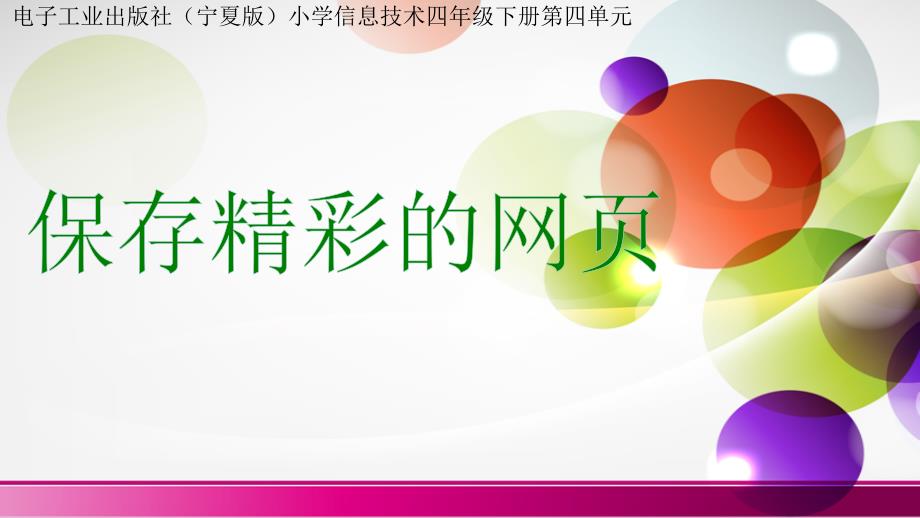 电子工业出版社（宁夏版）小学信息技术四年级下册第四单元

保存精彩的网页